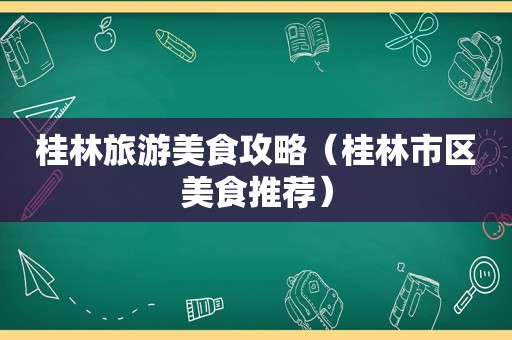 桂林旅游美食攻略（桂林市区美食推荐）